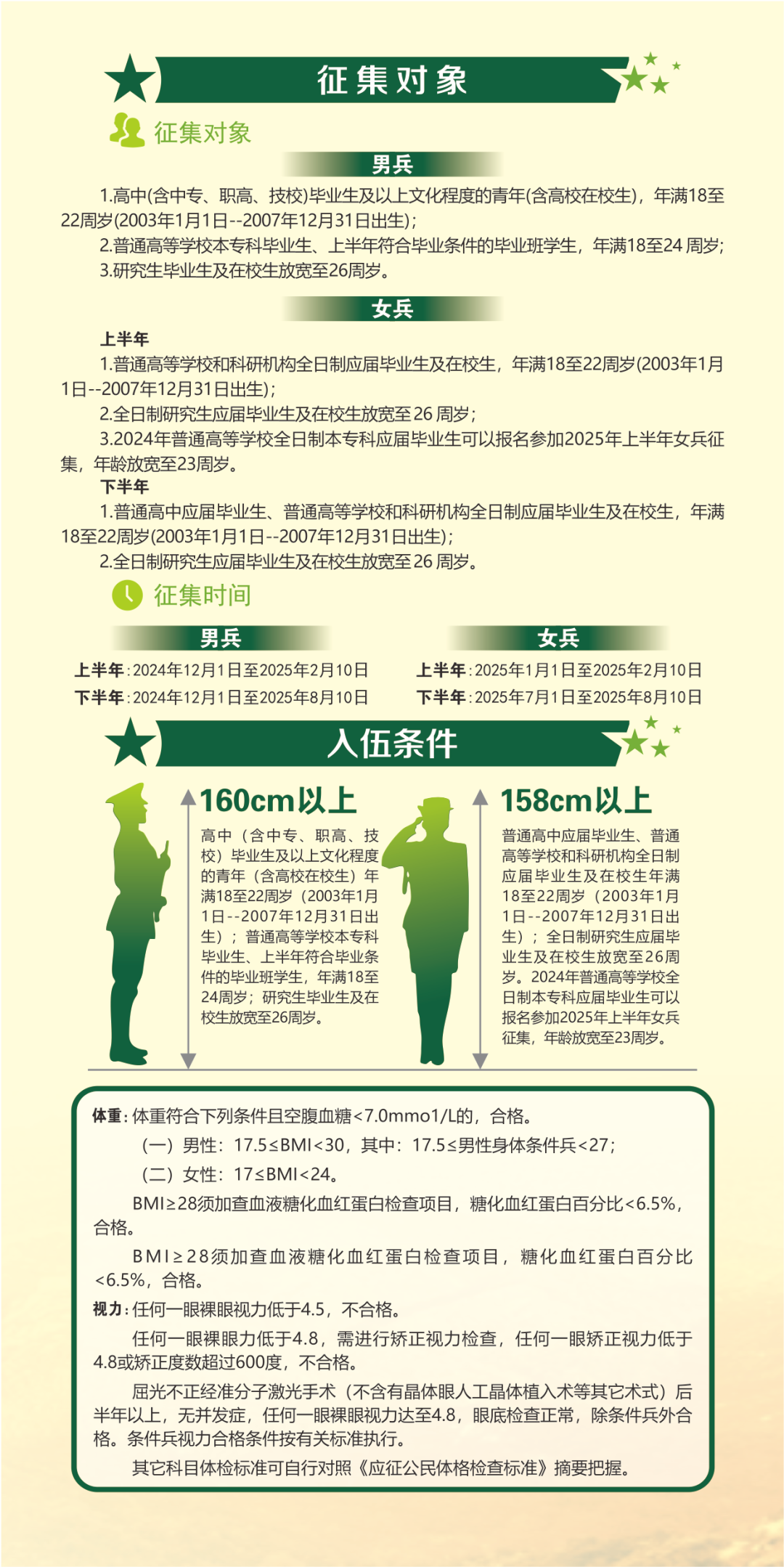 征集对象

征集对象

男兵

1.高中(含中专、职高、技校)毕业生及以上文化程度的青年(含高校在校生)，年满18至22周岁(2003年1月1日--2007年12月31日出生)；

2.普通高等学校本专科毕业生、上半年符合毕业条件的毕业班学生，年满18至24 周岁;

3.研究生毕业生及在校生放宽至26周岁。

女兵

上半年

1.普通高等学校和科研机构全日制应届毕业生及在校生，年满18至22周岁(2003年1月1日--2007年12月31日出生)；

2.全日制研究生应届毕业生及在校生放宽至26 周岁；

3.2024年普通高等学校全日制本专科应届毕业生可以报名参加2025年上半年女兵征集，年龄放宽至23周岁。

下半年

1.普通高中应届毕业生、普通高等学校和科研机构全日制应届毕业生及在校生，年满18至22周岁(2003年1月1日--2007年12月31日出生)；

2.全日制研究生应届毕业生及在校生放宽至26 周岁。

征集时间

男兵

上半年：2024年12月1日至2025年2月10日

下半年：2024年12月1日至2025年8月10日

女兵

上半年：2025年1月1日至2025年2月10日

下半年：2025年7月1日至2025年8月10日

入伍条件

160cm以上

高中（含中专、职高、技校）毕业生及以上文化程度的青年（含高校在校生）年满18至22周岁（2003年1月1日--2007年12月31日出生）；普通高等学校本专科毕业生、上半年符合毕业条件的毕业班学生，年满18至24周岁；研究生毕业生及在校生放宽至26周岁。

158cm以上

普通高中应届毕业生、普通高等学校和科研机构全日制应届毕业生及在校生年满18至22周岁（2003年1月1日--2007年12月31日出生）；全日制研究生应届毕业生及在校生放宽至26周岁。2024年普通高等学校全日制本专科应届毕业生可以报名参加2025年上半年女兵征集，年龄放宽至23周岁。

体重：体重符合下列条件且空腹血糖<7.0mmo1/L的，合格。

（一）男性：17.5≤BMI<30，其中：17.5≤男性身体条件兵<27；

（二）女性：17≤BMI<24。

BMI≥28须加查血液糖化血红蛋白检查项目，糖化血红蛋白百分比<6.5%，合格。

BMI≥28须加查血液糖化血红蛋白检查项目，糖化血红蛋白百分比<6.5%，合格。

视力：任何一眼裸眼视力低于4.5，不合格。

任何一眼裸眼力低于4.8，需进行矫正视力检查，任何一眼矫正视力低于4.8或矫正度数超过600度，不合格。

屈光不正经准分子激光手术（不含有晶体眼人工晶体植入术等其它术式）后半年以上，无并发症，任何一眼裸眼视力达至4.8，眼底检查正常，除条件兵外合格。条件兵视力合格条件按有关标准执行。

其它科目体检标准可自行对照《应征公民体格检查标准》摘要把握。